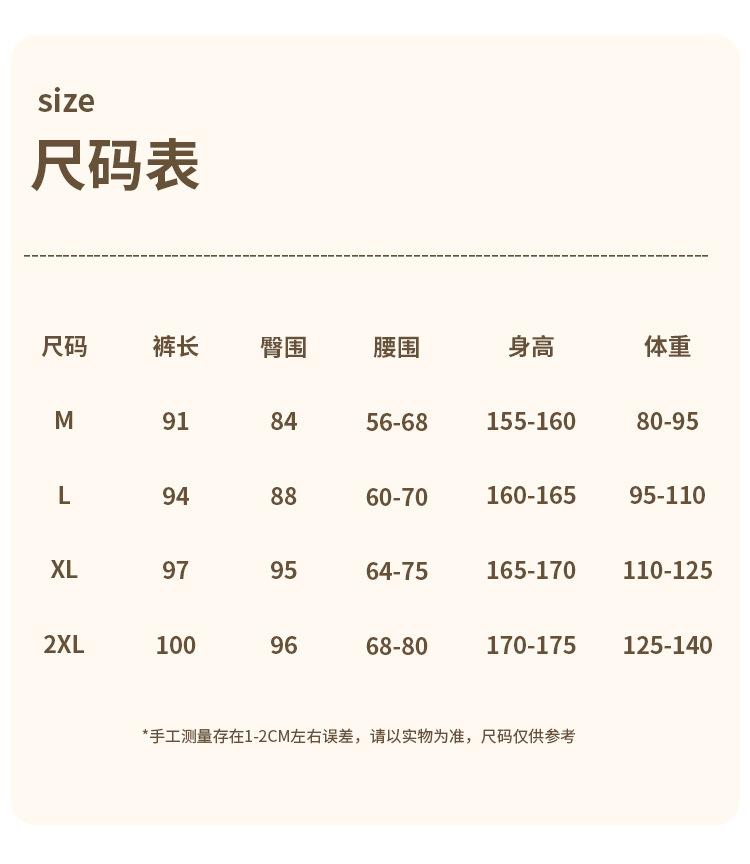 size
尺码表

| 尺码 | 裤长 | 臀围 | 腰围 | 身高 | 体重 |
|---|---|---|---|---|---|
| M | 91 | 84 | 56-68 | 155-160 | 80-95 |
| L | 94 | 88 | 60-70 | 160-165 | 95-110 |
| XL | 97 | 95 | 64-75 | 165-170 | 110-125 |
| 2XL | 100 | 96 | 68-80 | 170-175 | 125-140 |

*手工测量存在1-2CM左右误差，请以实物为准，尺码仅供参考